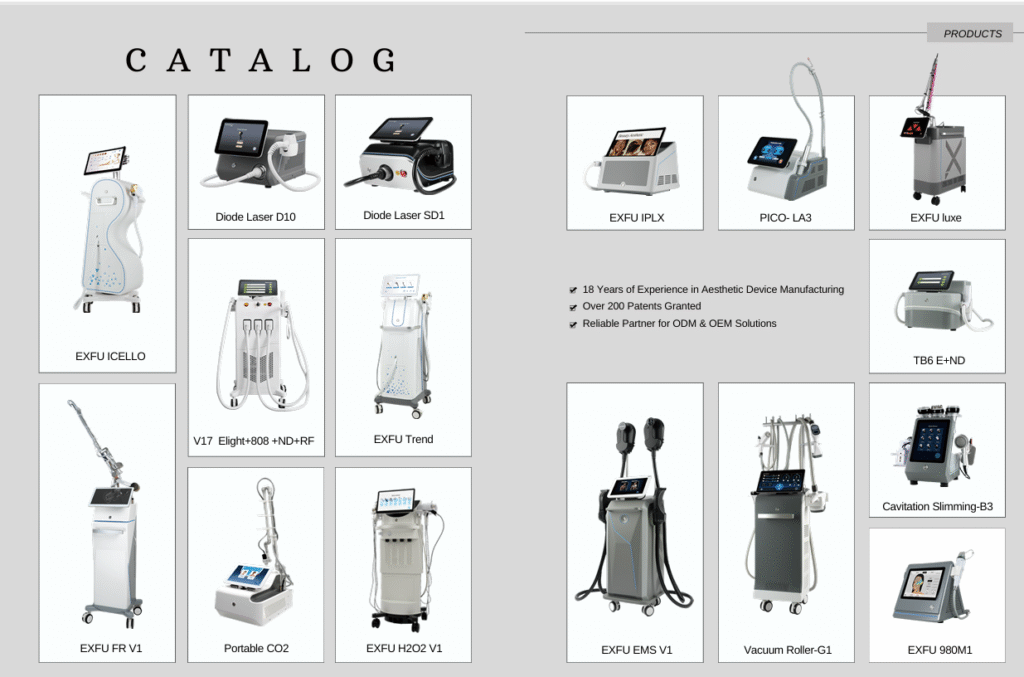 CATALOG

EXFU ICELLO

Diode Laser D10

Diode Laser SD1

V17 Elight+808 +ND+RF

EXFU Trend

EXFU FR V1

Portable CO2

EXFU H2O2 V1

PRODUCTS

EXFU IPLX

PICO- LA3

EXFU luxe

18 Years of Experience in Aesthetic Device Manufacturing
Over 200 Patents Granted
Reliable Partner for ODM & OEM Solutions

TB6 E+ND

EXFU EMS V1

Vacuum Roller-G1

Cavitation Slimming-B3

EXFU 980M1